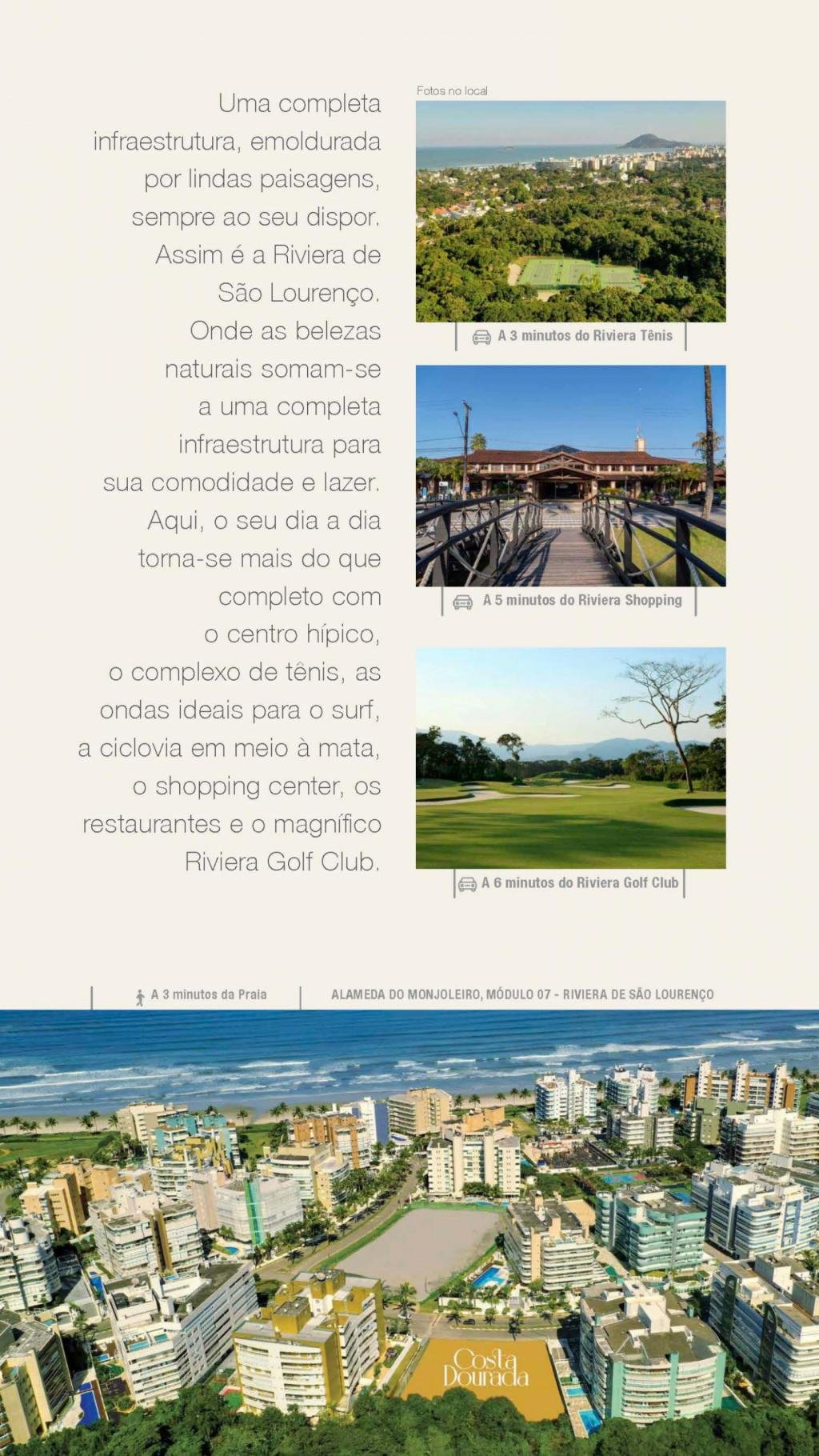 Uma completa infraestrutura, emoldurada por lindas paisagens, sempre ao seu dispor. Assim é a Riviera de São Lourenço. Onde as belezas naturais somam-se a uma completa infraestrutura para sua comodidade e lazer. Aqui, o seu dia a dia torna-se mais do que completo com o centro hípico, o complexo de tênis, as ondas ideais para o surf, a ciclovia em meio à mata, o shopping center, os restaurantes e o magnífico Riviera Golf Club.

Fotos no local

A 3 minutos do Riviera Tênis

A 5 minutos do Riviera Shopping

A 6 minutos do Riviera Golf Club

A 3 minutos da Praia

ALAMEDA DO MONJOLEIRO, MÓDULO 07 - RIVIERA DE SÃO LOURENÇO

Costa Dourada